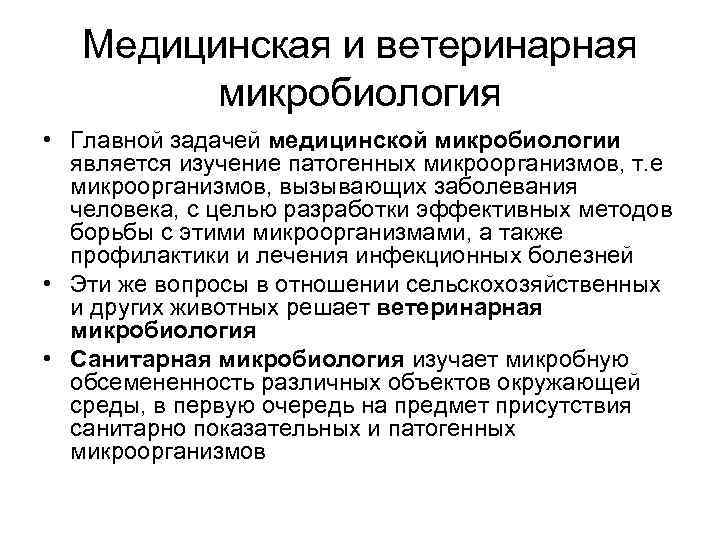 Медицинская и ветеринарная микробиология

• Главной задачей медицинской микробиологии является изучение патогенных микроорганизмов, т.е микроорганизмов, вызывающих заболевания человека, с целью разработки эффективных методов борьбы с этими микроорганизмами, а также профилактики и лечения инфекционных болезней

• Эти же вопросы в отношении сельскохозяйственных и других животных решает ветеринарная микробиология

• Санитарная микробиология изучает микробную обсемененность различных объектов окружающей среды, в первую очередь на предмет присутствия санитарно показательных и патогенных микроорганизмов